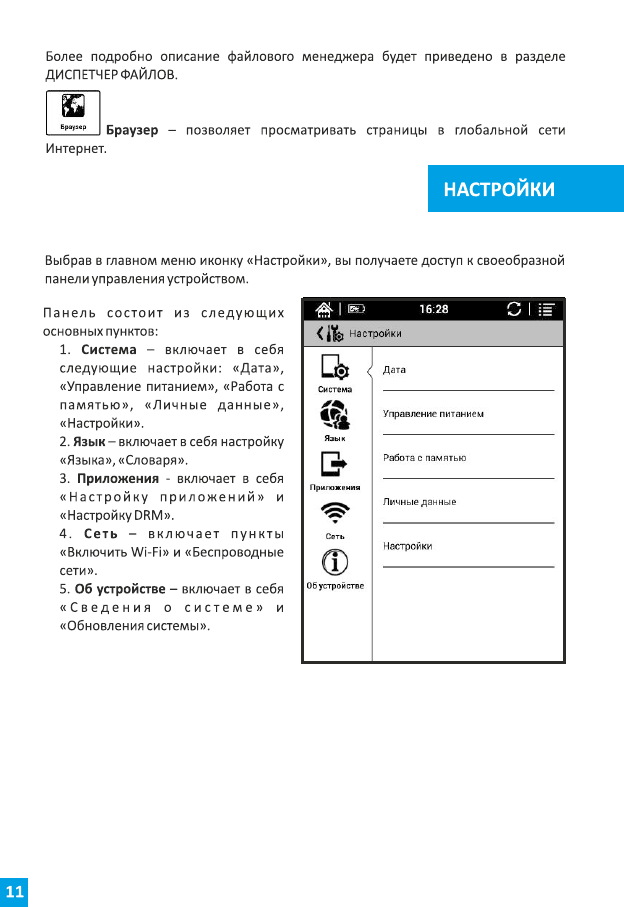 Более подробно описание файлового менеджера будет приведено в разделе ДИСПЕТЧЕР ФАЙЛОВ.

Браузер

Браузер – позволяет просматривать страницы в глобальной сети Интернет.

НАСТРОЙКИ

Выбрав в главном меню иконку «Настройки», вы получаете доступ к своеобразной панели управления устройством.

Панель состоит из следующих основных пунктов:

1. Система – включает в себя следующие настройки: «Дата», «Управление питанием», «Работа с памятью», «Личные данные», «Настройки».

2. Язык – включает в себя настройку «Языка», «Словаря».

3. Приложения - включает в себя «Настройку приложений» и «Настройку DRM».

4. Сеть – включает пункты «Включить Wi-Fi» и «Беспроводные сети».

5. Об устройстве – включает в себя «Сведения о системе» и «Обновления системы».

16:28

Настройки

Система

Язык

Приложения

Сеть

Об устройстве

Дата

Управление питанием

Работа с памятью

Личные данные

Настройки

11